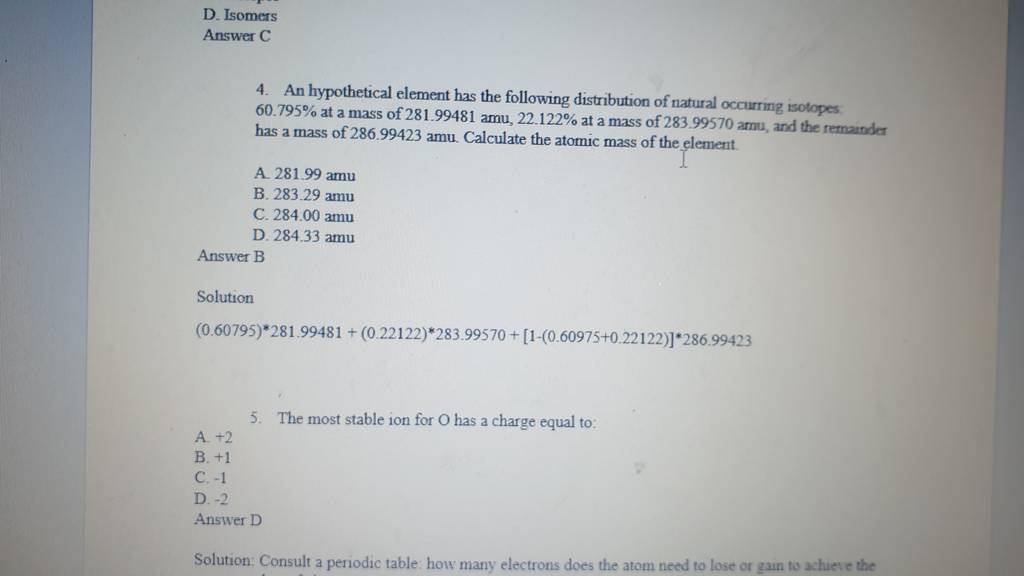 D. Isomers
Answer C

4. An hypothetical element has the following distribution of natural occurring isotopes: 60.795% at a mass of 281.99481 amu, 22.122% at a mass of 283.99570 amu, and the remainder has a mass of 286.99423 amu. Calculate the atomic mass of the element.

A. 281.99 amu
B. 283.29 amu
C. 284.00 amu
D. 284.33 amu
Answer B

Solution

(0.60795)*281.99481 + (0.22122)*283.99570 + [1-(0.60975+0.22122)]*286.99423

5. The most stable ion for O has a charge equal to:
A. +2
B. +1
C. -1
D. -2
Answer D

Solution: Consult a periodic table: how many electrons does the atom need to lose or gain to achieve the